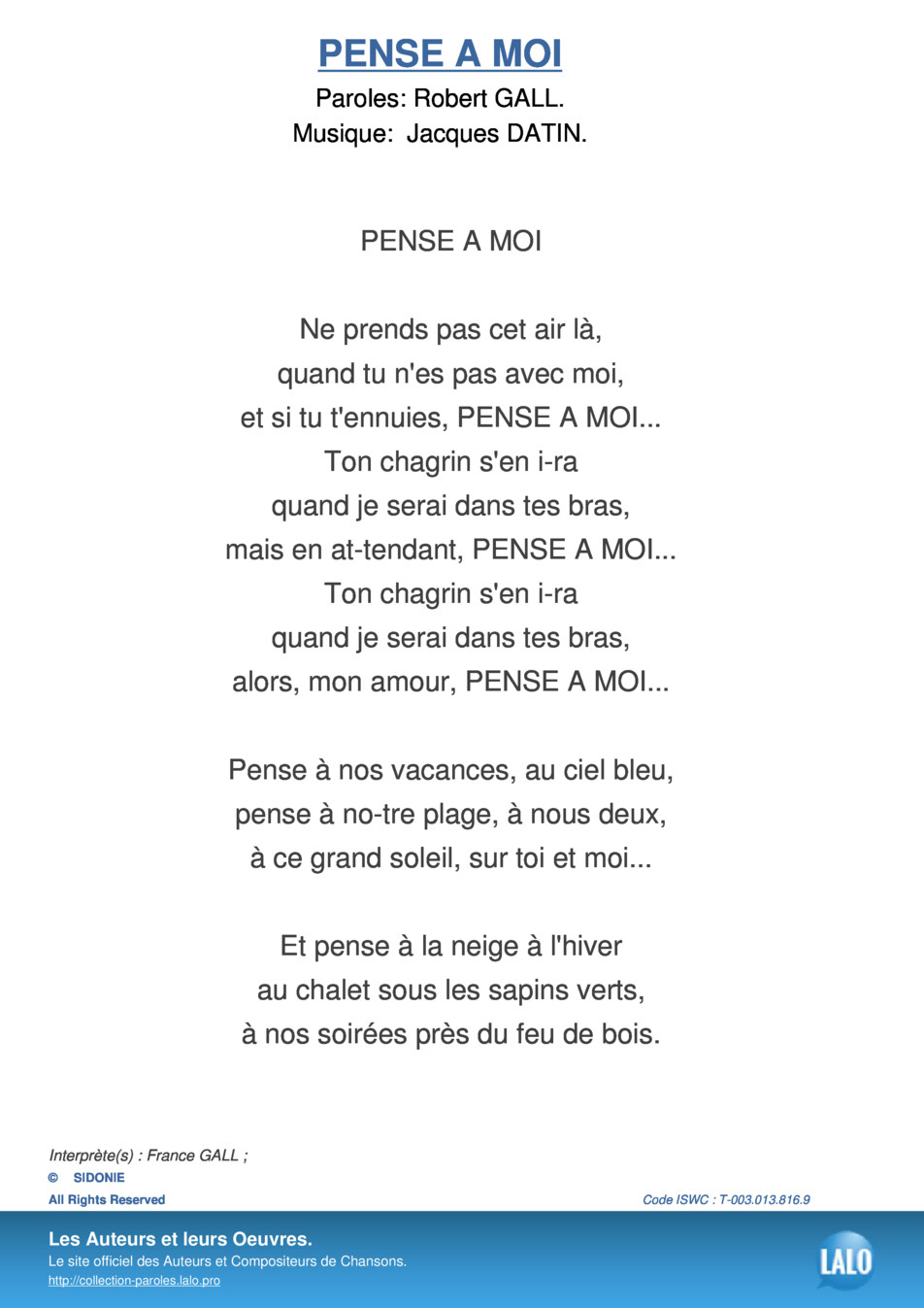 PENSE A MOI
Paroles: Robert GALL.
Musique: Jacques DATIN.

PENSE A MOI

Ne prends pas cet air là,
quand tu n'es pas avec moi,
et si tu t'ennuies, PENSE A MOI...
Ton chagrin s'en i-ra
quand je serai dans tes bras,
mais en at-tendant, PENSE A MOI...
Ton chagrin s'en i-ra
quand je serai dans tes bras,
alors, mon amour, PENSE A MOI...

Pense à nos vacances, au ciel bleu,
pense à no-tre plage, à nous deux,
à ce grand soleil, sur toi et moi...

Et pense à la neige à l'hiver
au chalet sous les sapins verts,
à nos soirées près du feu de bois.

Interprète(s) : France GALL ;
© SIDONIE
All Rights Reserved
Code ISWC : T-003.013.816.9

Les Auteurs et leurs Oeuvres.
Le site officiel des Auteurs et Compositeurs de Chansons.
http://collection-paroles.lalo.pro
LALO